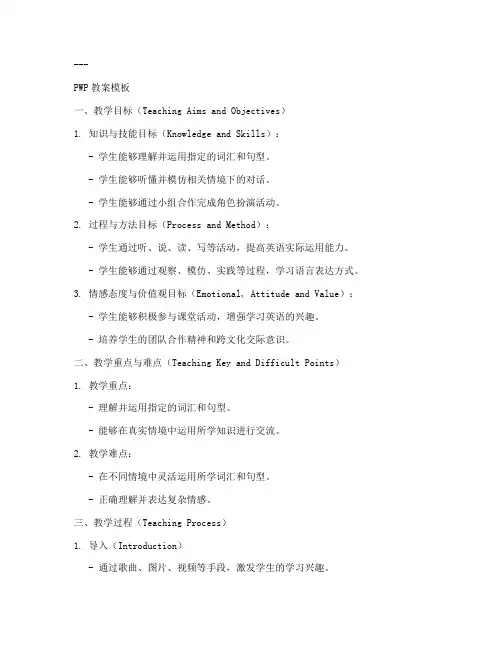 ---

PWP 教案模板

一、教学目标（Teaching Aims and Objectives）

1. 知识与技能目标（Knowledge and Skills）：

- 学生能够理解并运用指定的词汇和句型。

- 学生能够听懂并模仿相关情境下的对话。

- 学生能够通过小组合作完成角色扮演活动。

2. 过程与方法目标（Process and Method）：

- 学生通过听、说、读、写等活动，提高英语实际运用能力。

- 学生能够通过观察、模仿、实践等过程，学习语言表达方式。

3. 情感态度与价值观目标（Emotional, Attitude and Value）：

- 学生能够积极参与课堂活动，增强学习英语的兴趣。

- 培养学生的团队合作精神和跨文化交际意识。

二、教学重点与难点（Teaching Key and Difficult Points）

1. 教学重点：

- 理解并运用指定的词汇和句型。

- 能够在真实情境中运用所学知识进行交流。

2. 教学难点：

- 在不同情境中灵活运用所学词汇和句型。

- 正确理解并表达复杂情感。

三、教学过程（Teaching Process）

1. 导入（Introduction）

- 通过歌曲、图片、视频等手段，激发学生的学习兴趣。